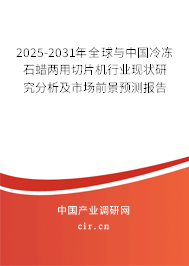 2025-2031年全球与中国冷冻石蜡两用切片机行业现状研究分析及市场前景预测报告

中国产业调研网

cir.cn